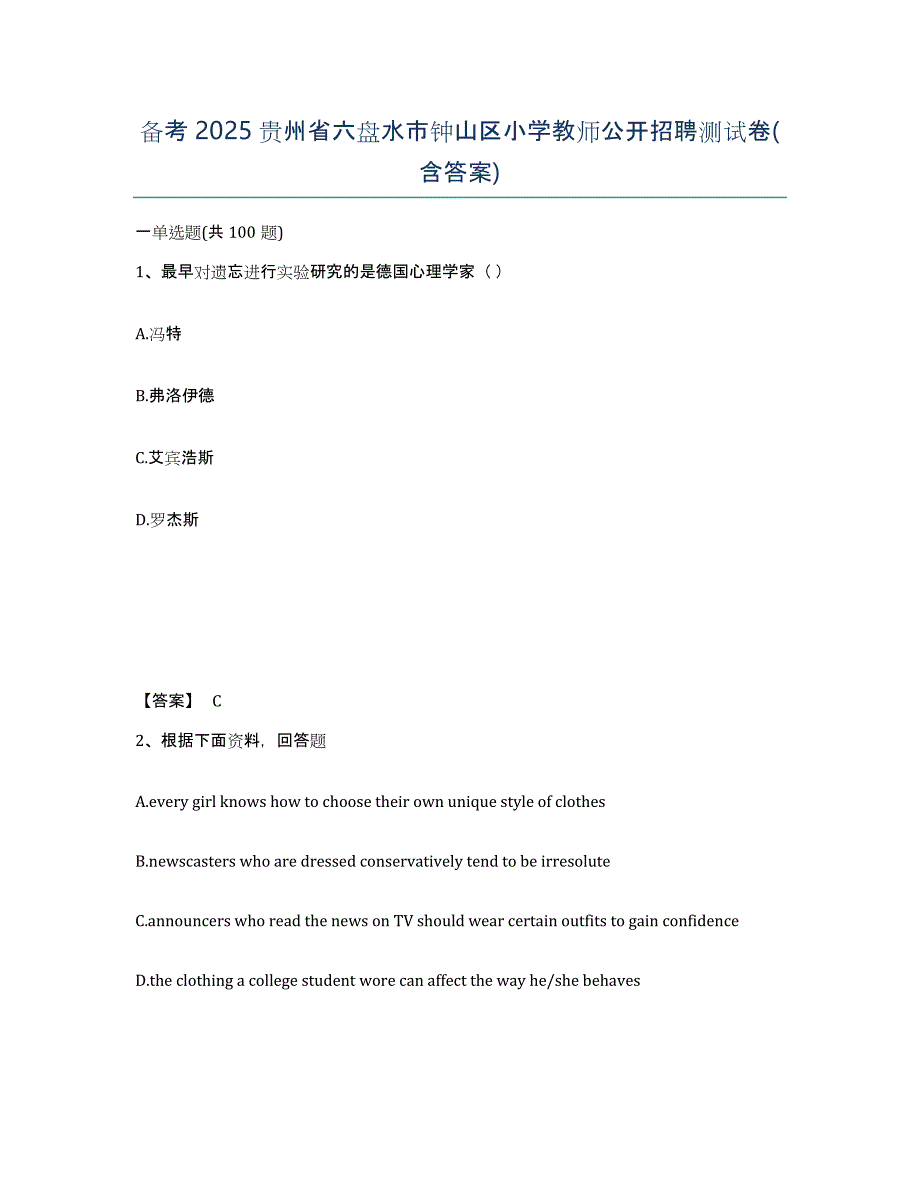 备考 2025 贵州省六盘水市钟山区小学教师公开招聘测试卷(含答案)

一单选题(共 100 题)

1、最早对遗忘进行实验研究的是德国心理学家（ ）

A.冯特

B.弗洛伊德

C.艾宾浩斯

D.罗杰斯

【答案】 C

2、根据下面资料，回答题

A.every girl knows how to choose their own unique style of clothes

B.newscasters who are dressed conservatively tend to be irresolute

C.announcers who read the news on TV should wear certain outfits to gain confidence

D.the clothing a college student wore can affect the way he/she behaves